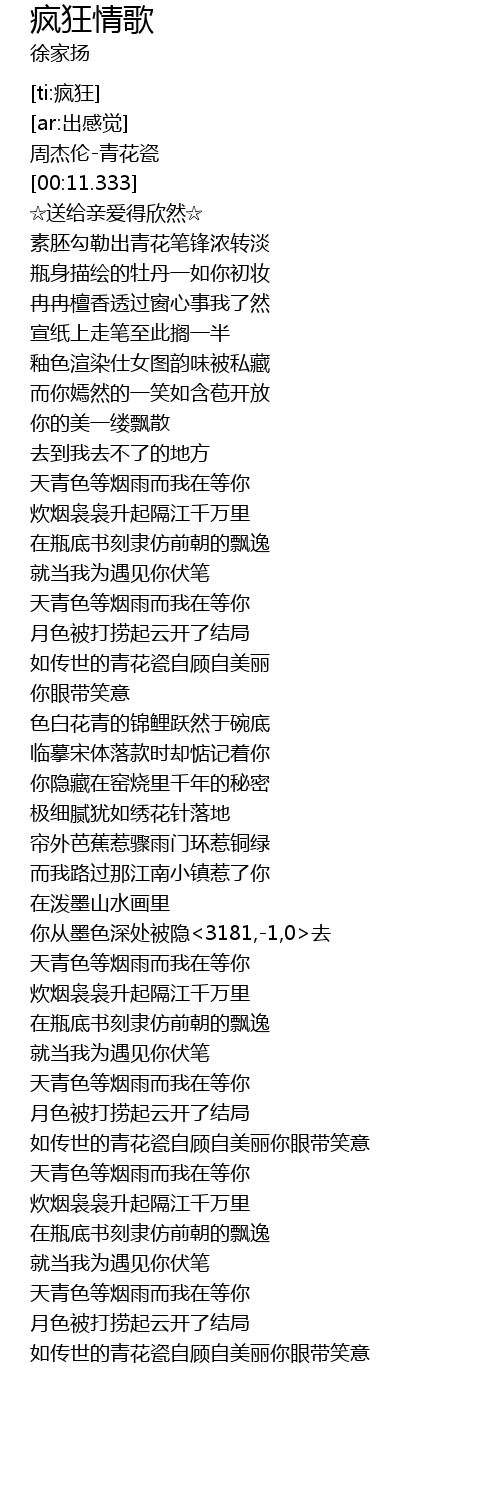 疯狂情歌
徐家扬

[ti:疯狂]
[ar:出感觉]
周杰伦-青花瓷
[00:11.333]
☆送给亲爱得欣然☆
素胚勾勒出青花笔锋浓转淡
瓶身描绘的牡丹一如你初妆
冉冉檀香透过窗心事我了然
宣纸上走笔至此搁一半
釉色渲染仕女图韵味被私藏
而你嫣然的一笑如含苞开放
你的美一缕飘散
去到我去不了的地方
天青色等烟雨而我在等你
炊烟袅袅升起隔江千万里
在瓶底书刻隶仿前朝的飘逸
就当我为遇见你伏笔
天青色等烟雨而我在等你
月色被打捞起云开了结局
如传世的青花瓷自顾自美丽
你眼带笑意
色白花青的锦鲤跃然于碗底
临摹宋体落款时却惦记着你
你隐藏在窑烧里千年的秘密
极细腻犹如绣花针落地
帘外芭蕉惹骤雨门环惹铜绿
而我路过那江南小镇惹了你
在泼墨山水画里
你从墨色深处被隐<3181,-1,0>去
天青色等烟雨而我在等你
炊烟袅袅升起隔江千万里
在瓶底书刻隶仿前朝的飘逸
就当我为遇见你伏笔
天青色等烟雨而我在等你
月色被打捞起云开了结局
如传世的青花瓷自顾自美丽你眼带笑意
天青色等烟雨而我在等你
炊烟袅袅升起隔江千万里
在瓶底书刻隶仿前朝的飘逸
就当我为遇见你伏笔
天青色等烟雨而我在等你
月色被打捞起云开了结局
如传世的青花瓷自顾自美丽你眼带笑意